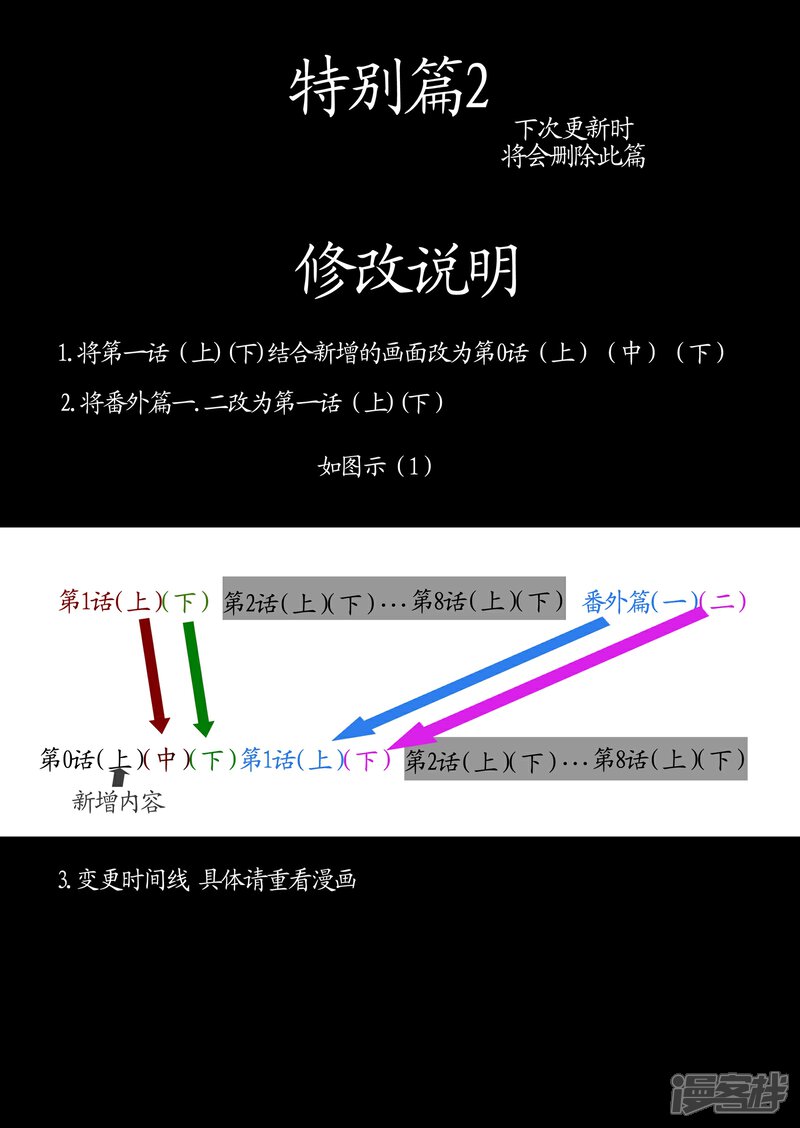 特别篇2

下次更新时
将会删除此篇

修改说明

1. 将第一话（上）(下)结合新增的画面改为第0话（上）（中）（下）

2. 将番外篇一.二改为第一话（上）(下)

如图示（1）

第1话(上)(下) 第2话(上)(下)···第8话(上)(下) 番外篇(一)(二)

第0话(上)(中)(下)第1话(上)(下) 第2话(上)(下)···第8话(上)(下)

新增内容

3. 变更时间线 具体请重看漫画

漫客栈